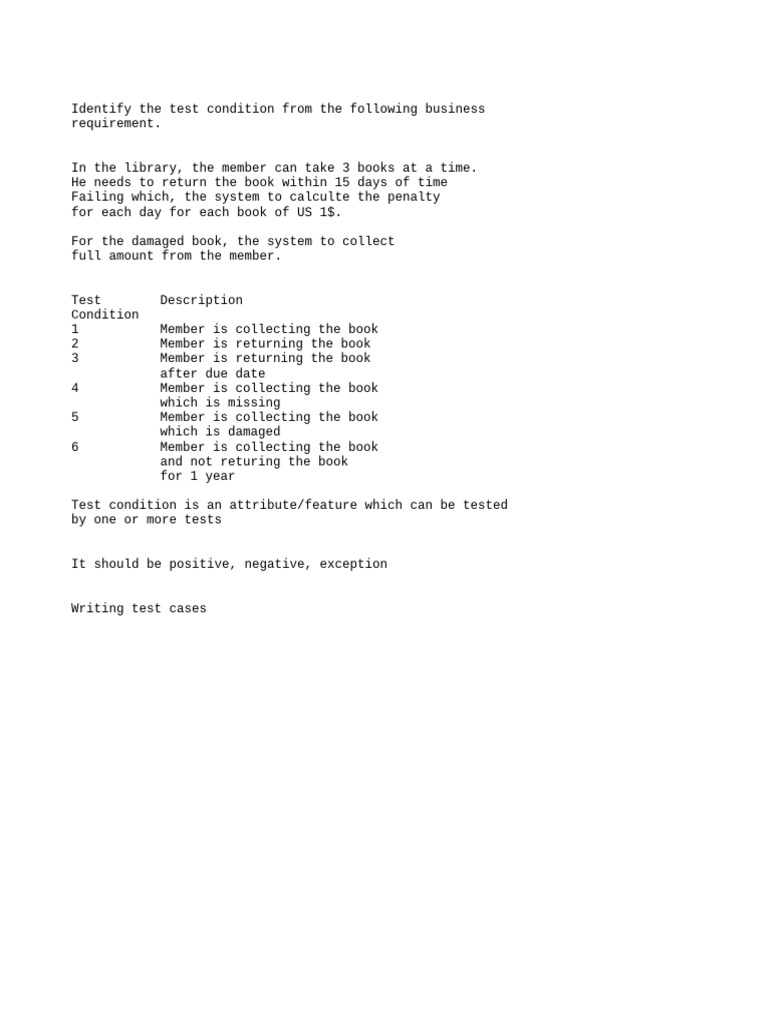 Identify the test condition from the following business requirement.

In the library, the member can take 3 books at a time. He needs to return the book within 15 days of time Failing which, the system to calculte the penalty for each day for each book of US 1$.

For the damaged book, the system to collect full amount from the member.

| Test Condition | Description |
|---|---|
| 1 | Member is collecting the book |
| 2 | Member is returning the book |
| 3 | Member is returning the book after due date |
| 4 | Member is collecting the book which is missing |
| 5 | Member is collecting the book which is damaged |
| 6 | Member is collecting the book and not returing the book for 1 year |

Test condition is an attribute/feature which can be tested by one or more tests

It should be positive, negative, exception

Writing test cases